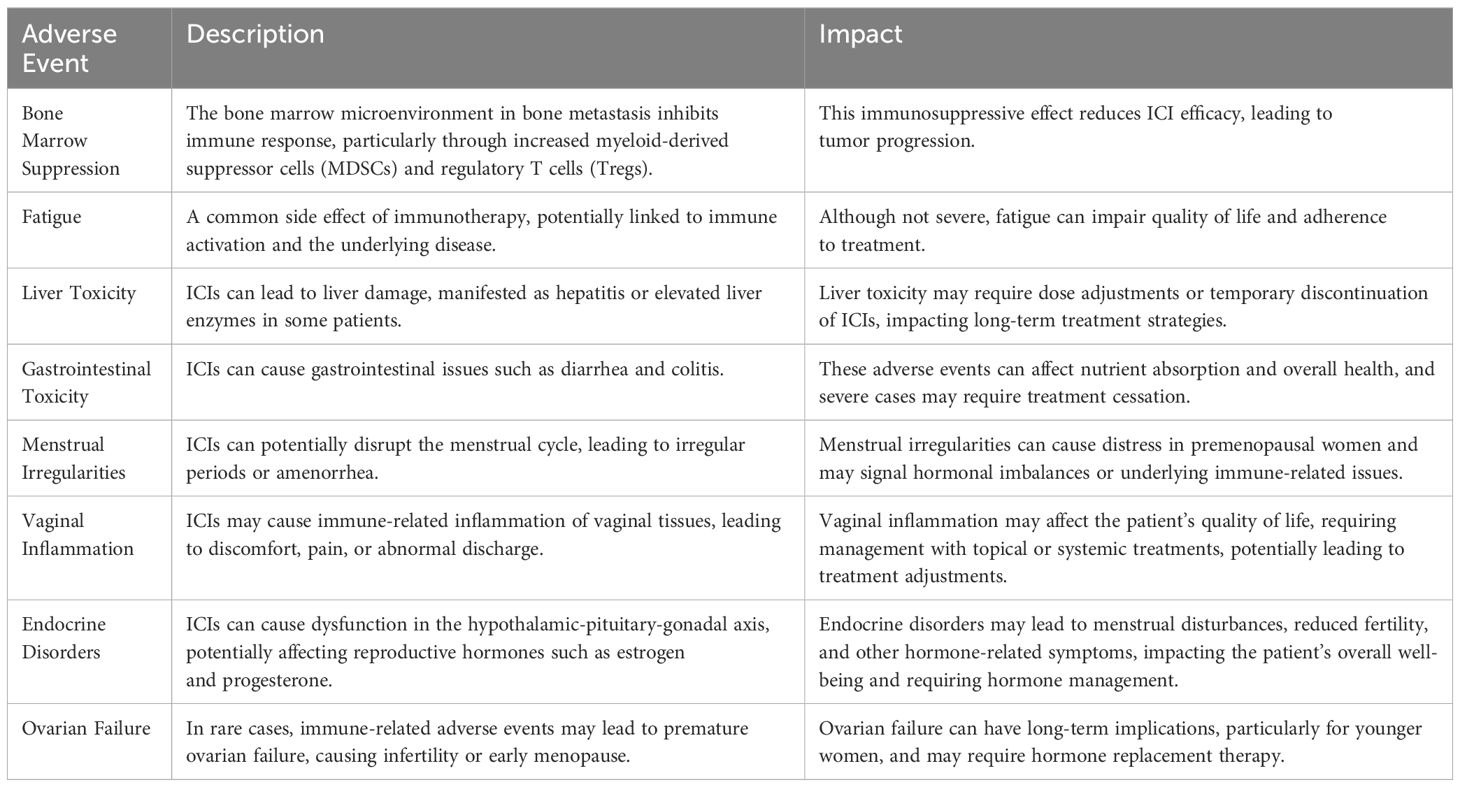 | Adverse Event | Description | Impact |
|---|---|---|
| Bone Marrow Suppression | The bone marrow microenvironment in bone metastasis inhibits immune response, particularly through increased myeloid-derived suppressor cells (MDSCs) and regulatory T cells (Tregs). | This immunosuppressive effect reduces ICI efficacy, leading to tumor progression. |
| Fatigue | A common side effect of immunotherapy, potentially linked to immune activation and the underlying disease. | Although not severe, fatigue can impair quality of life and adherence to treatment. |
| Liver Toxicity | ICIs can lead to liver damage, manifested as hepatitis or elevated liver enzymes in some patients. | Liver toxicity may require dose adjustments or temporary discontinuation of ICIs, impacting long-term treatment strategies. |
| Gastrointestinal Toxicity | ICIs can cause gastrointestinal issues such as diarrhea and colitis. | These adverse events can affect nutrient absorption and overall health, and severe cases may require treatment cessation. |
| Menstrual Irregularities | ICIs can potentially disrupt the menstrual cycle, leading to irregular periods or amenorrhea. | Menstrual irregularities can cause distress in premenopausal women and may signal hormonal imbalances or underlying immune-related issues. |
| Vaginal Inflammation | ICIs may cause immune-related inflammation of vaginal tissues, leading to discomfort, pain, or abnormal discharge. | Vaginal inflammation may affect the patient's quality of life, requiring management with topical or systemic treatments, potentially leading to treatment adjustments. |
| Endocrine Disorders | ICIs can cause dysfunction in the hypothalamic-pituitary-gonadal axis, potentially affecting reproductive hormones such as estrogen and progesterone. | Endocrine disorders may lead to menstrual disturbances, reduced fertility, and other hormone-related symptoms, impacting the patient's overall well-being and requiring hormone management. |
| Ovarian Failure | In rare cases, immune-related adverse events may lead to premature ovarian failure, causing infertility or early menopause. | Ovarian failure can have long-term implications, particularly for younger women, and may require hormone replacement therapy. |